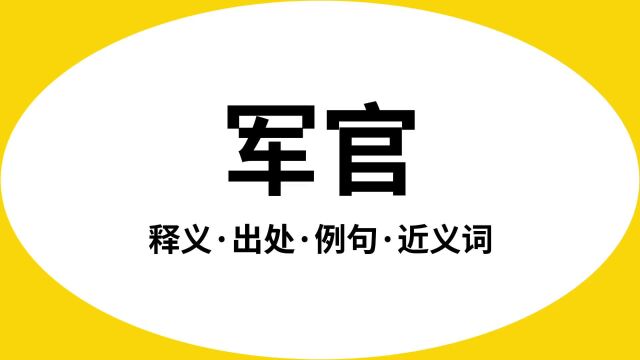 军官

释义·出处·例句·近义词